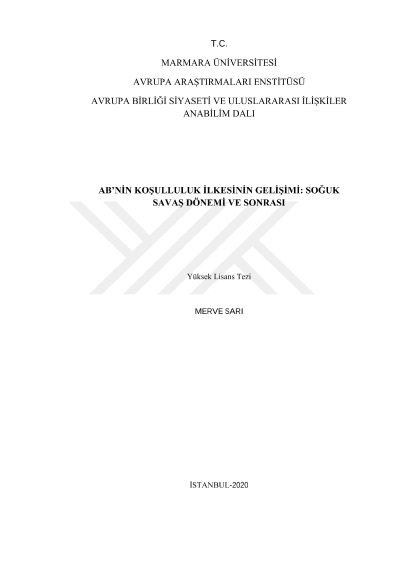 T.C.

MARMARA ÜNİVERSİTESİ

AVRUPA ARAŞTIRMALARI ENSTİTÜSÜ

AVRUPA BİRLİĞİ SİYASETİ VE ULUSLARARASI İLİŞKİLER ANABİLİM DALI

AB'NİN KOŞULLULUK İLKESİNİN GELİŞİMİ: SOĞUK SAVAŞ DÖNEMİ VE SONRASI

Yüksek Lisans Tezi

MERVE SARI

İSTANBUL-2020